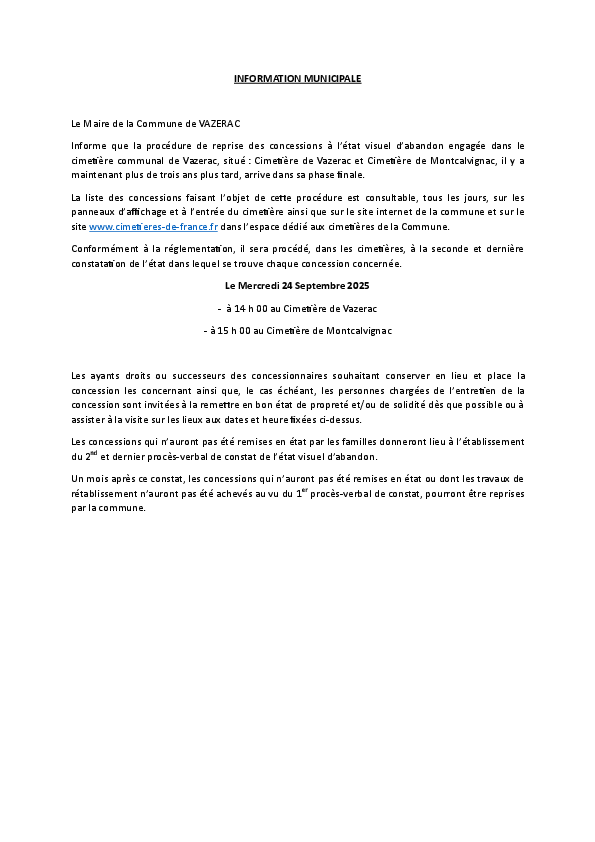 INFORMATION MUNICIPALE

Le Maire de la Commune de VAZERAC

Informe que la procédure de reprise des concessions à l'état visuel d'abandon engagée dans le cimetière communal de Vazerac, situé : Cimetière de Vazerac et Cimetière de Montcalvignac, il y a maintenant plus de trois ans plus tard, arrive dans sa phase finale.

La liste des concessions faisant l'objet de cette procédure est consultable, tous les jours, sur les panneaux d'affichage et à l'entrée du cimetière ainsi que sur le site internet de la commune et sur le site www.cimetieres-de-france.fr dans l'espace dédié aux cimetières de la Commune.

Conformément à la réglementation, il sera procédé, dans les cimetières, à la seconde et dernière constatation de l'état dans lequel se trouve chaque concession concernée.

Le Mercredi 24 Septembre 2025

- à 14 h 00 au Cimetière de Vazerac

- à 15 h 00 au Cimetière de Montcalvignac

Les ayants droits ou successeurs des concessionnaires souhaitant conserver en lieu et place la concession les concernant ainsi que, le cas échéant, les personnes chargées de l'entretien de la concession sont invitées à la remettre en bon état de propreté et/ou de solidité dès que possible ou à assister à la visite sur les lieux aux dates et heure fixées ci-dessus.

Les concessions qui n'auront pas été remises en état par les familles donneront lieu à l'établissement du 2$^{nd}$ et dernier procès-verbal de constat de l'état visuel d'abandon.

Un mois après ce constat, les concessions qui n'auront pas été remises en état ou dont les travaux de rétablissement n'auront pas été achevés au vu du 1$^{er}$ procès-verbal de constat, pourront être reprises par la commune.